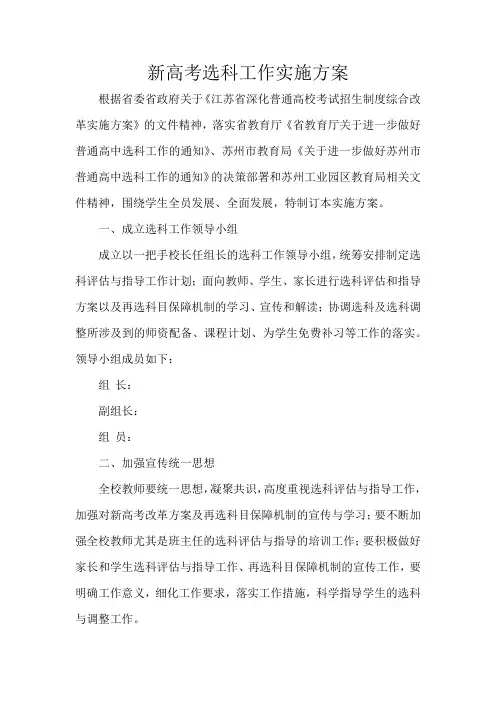 新高考选科工作实施方案

根据省委省政府关于《江苏省深化普通高校考试招生制度综合改革实施方案》的文件精神，落实省教育厅《省教育厅关于进一步做好普通高中选科工作的通知》、苏州市教育局《关于进一步做好苏州市普通高中选科工作的通知》的决策部署和苏州工业园区教育局相关文件精神，围绕学生全员发展、全面发展，特制订本实施方案。

一、成立选科工作领导小组

成立以一把手校长任组长的选科工作领导小组，统筹安排制定选科评估与指导工作计划；面向教师、学生、家长进行选科评估和指导方案以及再选科目保障机制的学习、宣传和解读；协调选科及选科调整所涉及到的师资配备、课程计划、为学生免费补习等工作的落实。领导小组成员如下：

组 长：

副组长：

组 员：

二、加强宣传统一思想

全校教师要统一思想，凝聚共识，高度重视选科评估与指导工作，加强对新高考改革方案及再选科目保障机制的宣传与学习；要不断加强全校教师尤其是班主任的选科评估与指导的培训工作；要积极做好家长和学生选科评估与指导工作、再选科目保障机制的宣传工作，要明确工作意义，细化工作要求，落实工作措施，科学指导学生的选科与调整工作。